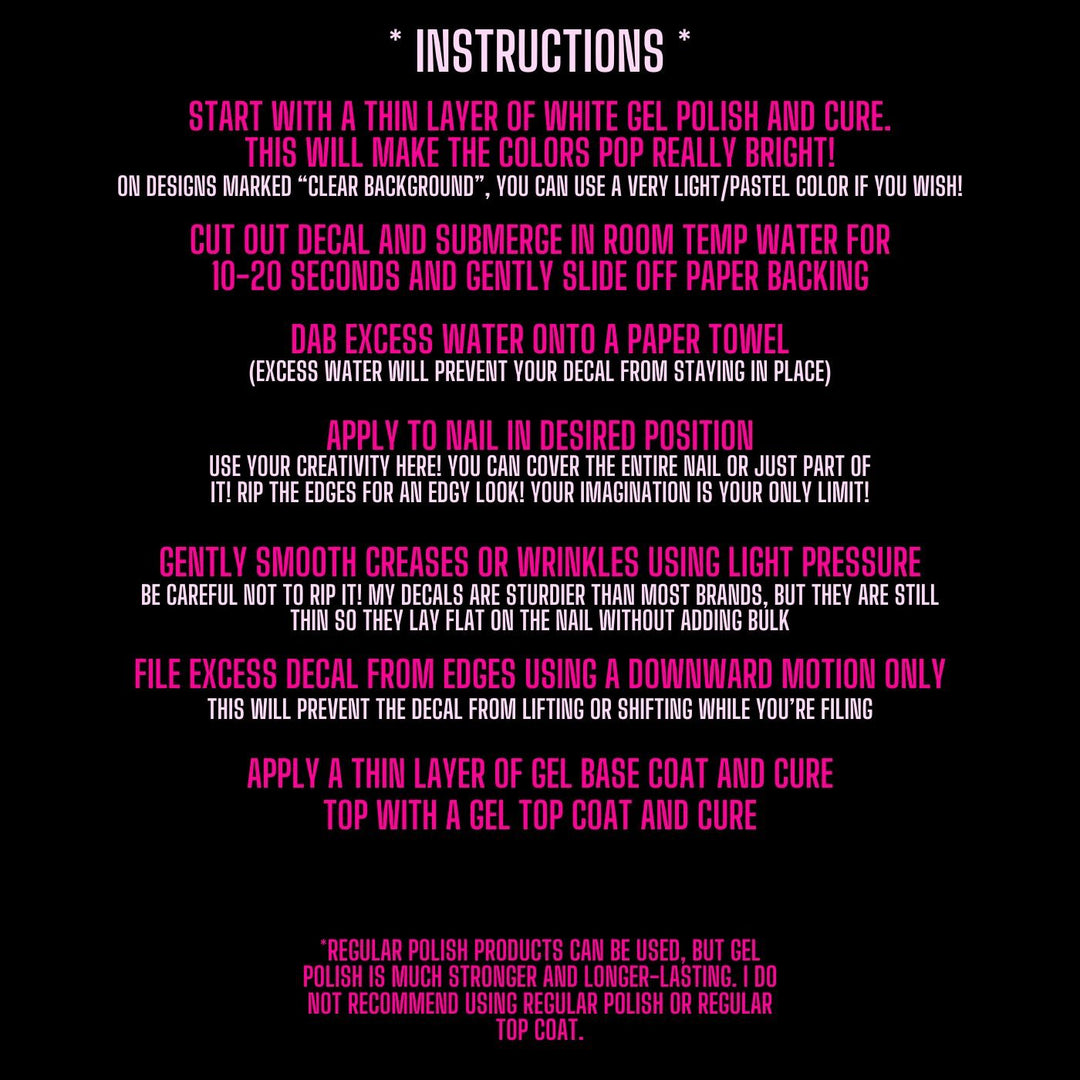 * INSTRUCTIONS *

START WITH A THIN LAYER OF WHITE GEL POLISH AND CURE. THIS WILL MAKE THE COLORS POP REALLY BRIGHT!
ON DESIGNS MARKED “CLEAR BACKGROUND”, YOU CAN USE A VERY LIGHT/PASTEL COLOR IF YOU WISH!

CUT OUT DECAL AND SUBMERGE IN ROOM TEMP WATER FOR 10-20 SECONDS AND GENTLY SLIDE OFF PAPER BACKING

DAB EXCESS WATER ONTO A PAPER TOWEL
(EXCESS WATER WILL PREVENT YOUR DECAL FROM STAYING IN PLACE)

APPLY TO NAIL IN DESIRED POSITION
USE YOUR CREATIVITY HERE! YOU CAN COVER THE ENTIRE NAIL OR JUST PART OF IT! RIP THE EDGES FOR AN EDGY LOOK! YOUR IMAGINATION IS YOUR ONLY LIMIT!

GENTLY SMOOTH CREASES OR WRINKLES USING LIGHT PRESSURE
BE CAREFUL NOT TO RIP IT! MY DECALS ARE STURDIER THAN MOST BRANDS, BUT THEY ARE STILL THIN SO THEY LAY FLAT ON THE NAIL WITHOUT ADDING BULK

FILE EXCESS DECAL FROM EDGES USING A DOWNWARD MOTION ONLY
THIS WILL PREVENT THE DECAL FROM LIFTING OR SHIFTING WHILE YOU’RE FILING

APPLY A THIN LAYER OF GEL BASE COAT AND CURE
TOP WITH A GEL TOP COAT AND CURE

*REGULAR POLISH PRODUCTS CAN BE USED, BUT GEL POLISH IS MUCH STRONGER AND LONGER-LASTING. I DO NOT RECOMMEND USING REGULAR POLISH OR REGULAR TOP COAT.